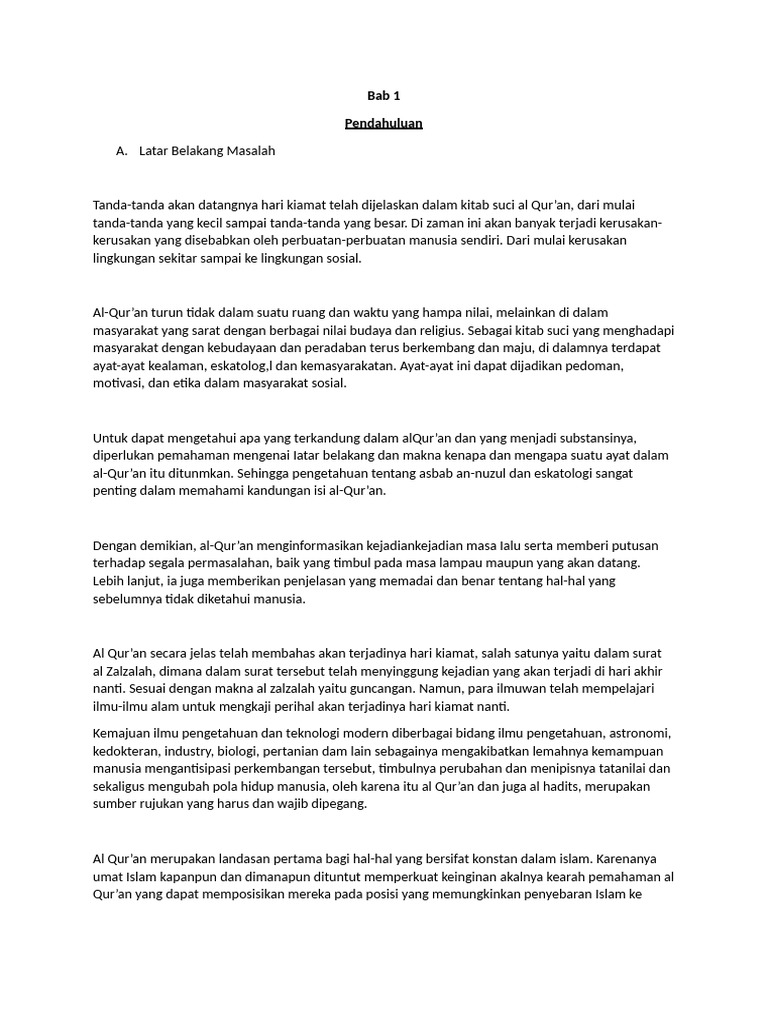 Bab 1

Pendahuluan

A. Latar Belakang Masalah

Tanda-tanda akan datangnya hari kiamat telah dijelaskan dalam kitab suci al Qur'an, dari mulai tanda-tanda yang kecil sampai tanda-tanda yang besar. Di zaman ini akan banyak terjadi kerusakan-kerusakan yang disebabkan oleh perbuatan-perbuatan manusia sendiri. Dari mulai kerusakan lingkungan sekitar sampai ke lingkungan sosial.

Al-Qur'an turun tidak dalam suatu ruang dan waktu yang hampa nilai, melainkan di dalam masyarakat yang sarat dengan berbagai nilai budaya dan religius. Sebagai kitab suci yang menghadapi masyarakat dengan kebudayaan dan peradaban terus berkembang dan maju, di dalamnya terdapat ayat-ayat kealaman, eskatolog,l dan kemasyarakatan. Ayat-ayat ini dapat dijadikan pedoman, motivasi, dan etika dalam masyarakat sosial.

Untuk dapat mengetahui apa yang terkandung dalam alQur'an dan yang menjadi substansinya, diperlukan pemahaman mengenai Iatar belakang dan makna kenapa dan mengapa suatu ayat dalam al-Qur'an itu ditunmkan. Sehingga pengetahuan tentang asbab an-nuzul dan eskatologi sangat penting dalam memahami kandungan isi al-Qur'an.

Dengan demikian, al-Qur'an menginformasikan kejadiankejadian masa Ialu serta memberi putusan terhadap segala permasalahan, baik yang timbul pada masa lampau maupun yang akan datang. Lebih lanjut, ia juga memberikan penjelasan yang memadai dan benar tentang hal-hal yang sebelumnya tidak diketahui manusia.

Al Qur'an secara jelas telah membahas akan terjadinya hari kiamat, salah satunya yaitu dalam surat al Zalzalah, dimana dalam surat tersebut telah menyinggung kejadian yang akan terjadi di hari akhir nanti. Sesuai dengan makna al zalzalah yaitu guncangan. Namun, para ilmuwan telah mempelajari ilmu-ilmu alam untuk mengkaji perihal akan terjadinya hari kiamat nanti.

Kemajuan ilmu pengetahuan dan teknologi modern diberbagai bidang ilmu pengetahuan, astronomi, kedokteran, industry, biologi, pertanian dam lain sebagainya mengakibatkan lemahnya kemampuan manusia mengantisipasi perkembangan tersebut, timbulnya perubahan dan menipisnya tatanilai dan sekaligus mengubah pola hidup manusia, oleh karena itu al Qur'an dan juga al hadits, merupakan sumber rujukan yang harus dan wajib dipegang.

Al Qur'an merupakan landasan pertama bagi hal-hal yang bersifat konstan dalam islam. Karenanya umat Islam kapanpun dan dimanapun dituntut memperkuat keinginan akalnya kearah pemahaman al Qur'an yang dapat memposisikan mereka pada posisi yang memungkinkan penyebaran Islam ke